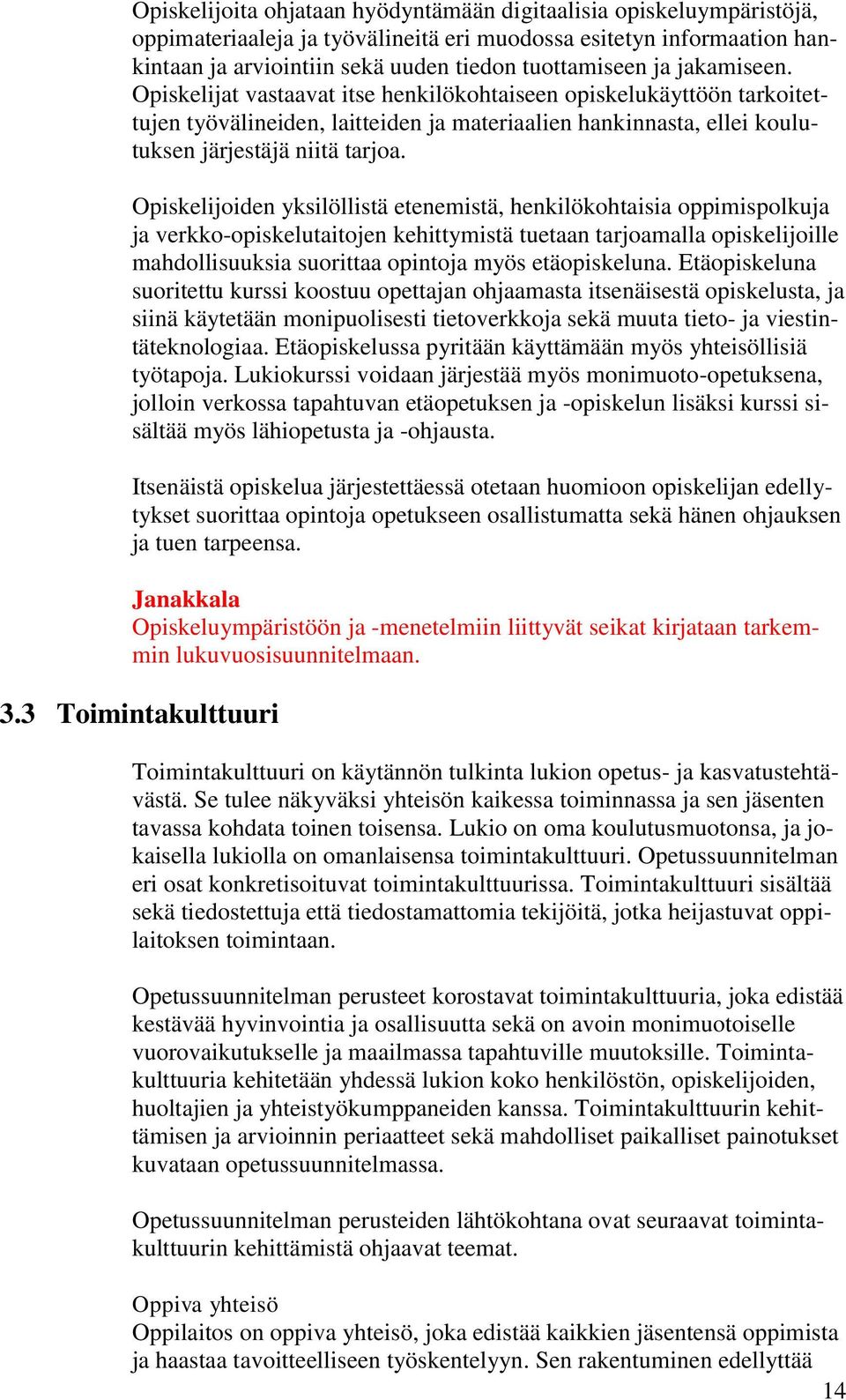 Opiskelijoita ohjataan hyödyntämään digitaalisia opiskeluympäristöjä, oppimateriaaleja ja työvälineitä eri muodossa esitetyn informaation hankintaan ja arviointiin sekä uuden tiedon tuottamiseen ja jakamiseen. Opiskelijat vastaavat itse henkilökohtaiseen opiskelukäyttöön tarkoitettujen työvälineiden, laitteiden ja materiaalien hankinnasta, ellei koulutuksen järjestäjä niitä tarjoa.

Opiskelijoiden yksilöllistä etenemistä, henkilökohtaisia oppimispolkuja ja verkko-opiskelutaitojen kehittymistä tuetaan tarjoamalla opiskelijoille mahdollisuuksia suorittaa opintoja myös etäopiskeluna. Etäopiskeluna suoritettu kurssi koostuu opettajan ohjaamasta itsenäisestä opiskelusta, ja siinä käytetään monipuolisesti tietoverkkoja sekä muuta tieto- ja viestintäteknologiaa. Etäopiskelussa pyritään käyttämään myös yhteisöllisiä työtapoja. Lukiokurssi voidaan järjestää myös monimuoto-opetuksena, jolloin verkossa tapahtuvan etäopetuksen ja -opiskelun lisäksi kurssi sisältää myös lähiopetusta ja -ohjausta.

Itsenäistä opiskelua järjestettäessä otetaan huomioon opiskelijan edellytykset suorittaa opintoja opetukseen osallistumatta sekä hänen ohjauksen ja tuen tarpeensa.

Janakkala
Opiskeluympäristöön ja -menetelmiin liittyvät seikat kirjataan tarkemmin lukuvuosisuunnitelmaan.

3.3 Toimintakulttuuri

Toimintakulttuuri on käytännön tulkinta lukion opetus- ja kasvatustehtävästä. Se tulee näkyväksi yhteisön kaikessa toiminnassa ja sen jäsenten tavassa kohdata toinen toisensa. Lukio on oma koulutusmuotonsa, ja jokaisella lukiolla on omanlaisensa toimintakulttuuri. Opetussuunnitelman eri osat konkretisoituvat toimintakulttuurissa. Toimintakulttuuri sisältää sekä tiedostettuja että tiedostamattomia tekijöitä, jotka heijastuvat oppilaitoksen toimintaan.

Opetussuunnitelman perusteet korostavat toimintakulttuuria, joka edistää kestävää hyvinvointia ja osallisuutta sekä on avoin monimuotoiselle vuorovaikutukselle ja maailmassa tapahtuville muutoksille. Toimintakulttuuria kehitetään yhdessä lukion koko henkilöstön, opiskelijoiden, huoltajien ja yhteistyökumppaneiden kanssa. Toimintakulttuurin kehittämisen ja arvioinnin periaatteet sekä mahdolliset paikalliset painotukset kuvataan opetussuunnitelmassa.

Opetussuunnitelman perusteiden lähtökohtana ovat seuraavat toimintakulttuurin kehittämistä ohjaavat teemat.

Oppiva yhteisö
Oppilaitos on oppiva yhteisö, joka edistää kaikkien jäsentensä oppimista ja haastaa tavoitteelliseen työskentelyyn. Sen rakentuminen edellyttää

14